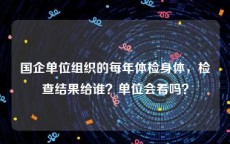 国企单位组织的每年体检身体，检查结果给谁？单位会看吗？